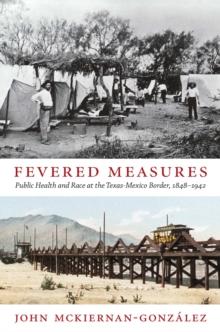 FEVERED MEASURES

Public Health and Race at the Texas-Mexico Border, 1848–1942

JOHN MCKIERNAN-GONZÁLEZ